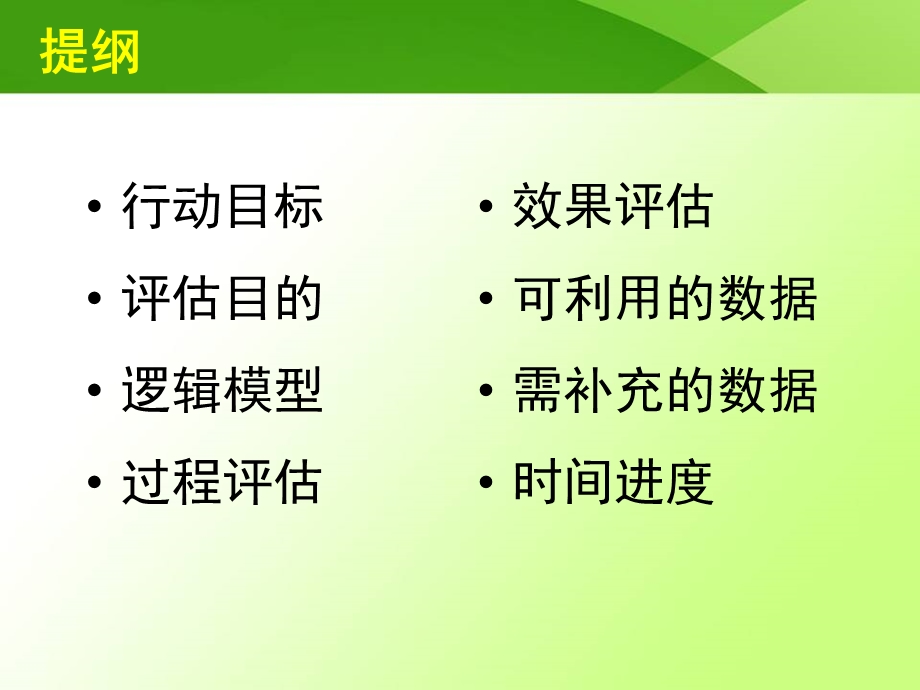 提纲

• 行动目标
• 评估目的
• 逻辑模型
• 过程评估

• 效果评估
• 可利用的数据
• 需补充的数据
• 时间进度